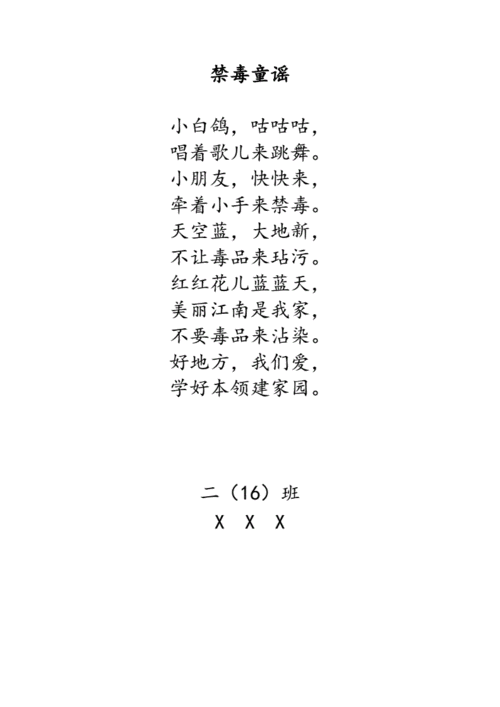 禁毒童谣

小白鸽，咕咕咕，
唱着歌儿来跳舞。
小朋友，快快来，
牵着小手来禁毒。
天空蓝，大地新，
不让毒品来玷污。
红红花儿蓝蓝天，
美丽江南是我家，
不要毒品来沾染。
好地方，我们爱，
学好本领建家园。

二（16）班
X X X